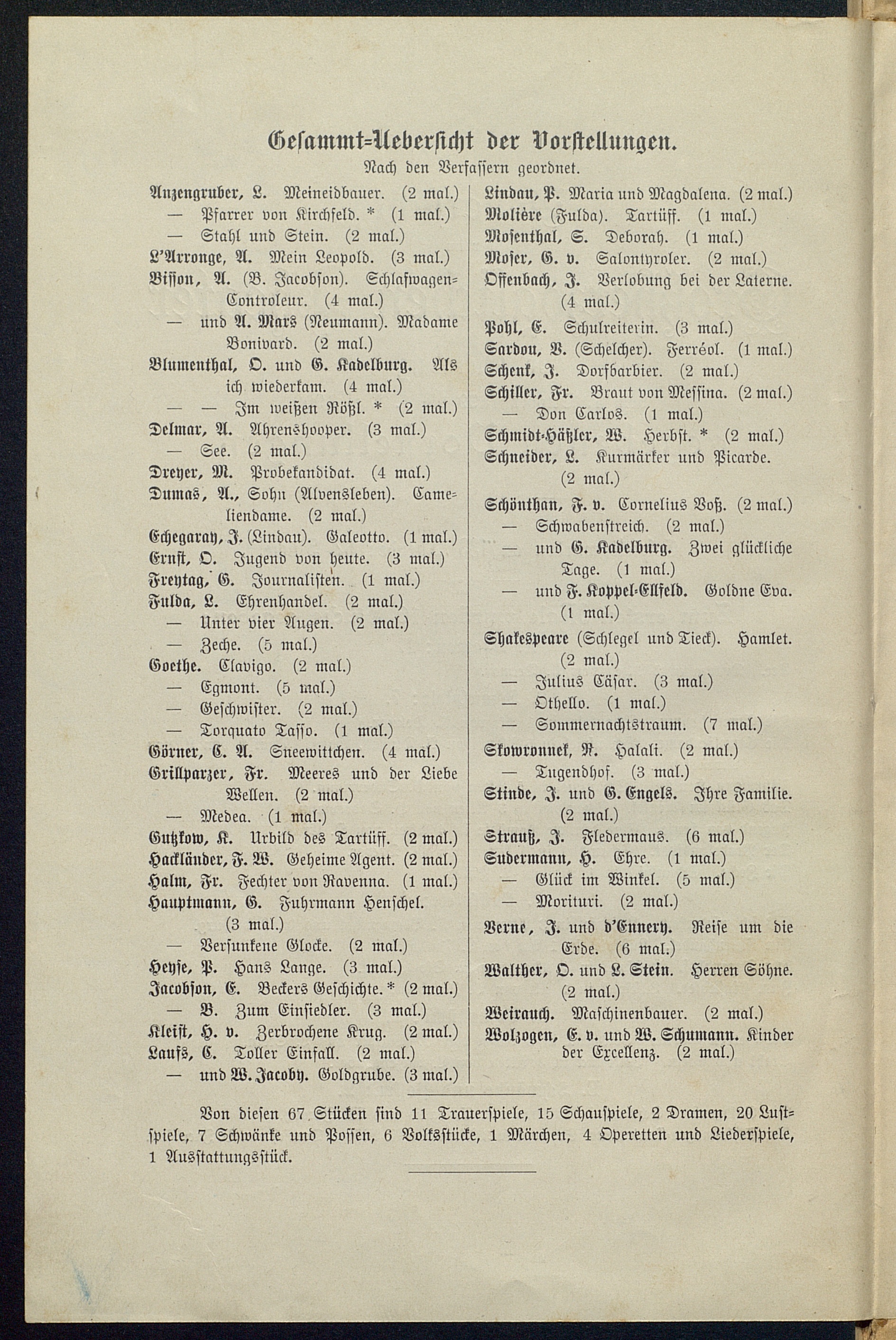 Gesammt-Uebersicht der Vorstellungen.

Nach den Verfassern geordnet.

Anzengruber, L. Meineidbauer. (2 mal.)
— Pfarrer von Kirchfeld. * (1 mal.)
— Stahl und Stein. (2 mal.)
L'Arronge, A. Mein Leopold. (3 mal.)
Bisson, A. (B. Jacobson). Schlafwagen-Controleur. (4 mal.)
— und A. Mars (Neumann). Madame Bonivard. (2 mal.)
Blumenthal, O. und G. Kadelburg. Als ich wiederkam. (4 mal.)
— — Im weißen Rößl. * (2 mal.)
Delmar, A. Ahrenshooper. (3 mal.)
— See. (2 mal.)
Dreyer, M. Probekandidat. (4 mal.)
Dumas, A., Sohn (Alvensleben). Cameliendame. (2 mal.)
Echegaray, J. (Lindau). Galeotto. (1 mal.)
Ernst, O. Jugend von heute. (3 mal.)
Freytag, G. Journalisten. (1 mal.)
Fulda, L. Ehrenhandel. (2 mal.)
— Unter vier Augen. (2 mal.)
— Zeche. (5 mal.)
Goethe. Clavigo. (2 mal.)
— Egmont. (5 mal.)
— Geschwister. (2 mal.)
— Torquato Tasso. (1 mal.)
Görner, C. A. Sneewittchen. (4 mal.)
Grillparzer, Fr. Meeres und der Liebe Wellen. (2 mal.)
— Medea. (1 mal.)
Gutzkow, K. Urbild des Tartüff. (2 mal.)
Hackländer, F. W. Geheime Agent. (2 mal.)
Halm, Fr. Fechter von Ravenna. (1 mal.)
Hauptmann, G. Fuhrmann Henschel. (3 mal.)
— Versunkene Glocke. (2 mal.)
Heyse, P. Hans Lange. (3 mal.)
Jacobson, E. Beckers Geschichte. * (2 mal.)
— B. Zum Einsiedler. (3 mal.)
Kleist, H. v. Zerbrochene Krug. (2 mal.)
Laufs, C. Toller Einfall. (2 mal.)
— und W. Jacoby. Goldgrube. (3 mal.)

Lindau, P. Maria und Magdalena. (2 mal.)
Molière (Fulda). Tartüff. (1 mal.)
Mosenthal, S. Deborah. (1 mal.)
Moser, G. v. Salontyroler. (2 mal.)
Offenbach, J. Verlobung bei der Laterne. (4 mal.)
Pohl, E. Schulreiterin. (3 mal.)
Sardou, V. (Schelcher). Ferréol. (1 mal.)
Schenk, J. Dorfbarbier. (2 mal.)
Schiller, Fr. Braut von Messina. (2 mal.)
— Don Carlos. (1 mal.)
Schmidt-Häßler, W. Herbst. * (2 mal.)
Schneider, L. Kurmärker und Picarde. (2 mal.)
Schönthan, F. v. Cornelius Voß. (2 mal.)
— Schwabenstreich. (2 mal.)
— und G. Kadelburg. Zwei glückliche Tage. (1 mal.)
— und F. Koppel-Ellfeld. Goldne Eva. (1 mal.)
Shakespeare (Schlegel und Tieck). Hamlet. (2 mal.)
— Julius Cäsar. (3 mal.)
— Othello. (1 mal.)
— Sommernachtstraum. (7 mal.)
Skowronnek, R. Halali. (2 mal.)
— Tugendhof. (3 mal.)
Stinde, J. und G. Engels. Ihre Familie. (2 mal.)
Strauß, J. Fledermaus. (6 mal.)
Sudermann, H. Ehre. (1 mal.)
— Glück im Winkel. (5 mal.)
— Morituri. (2 mal.)
Verne, J. und d'Ennery. Reise um die Erde. (6 mal.)
Walther, O. und L. Stein. Herren Söhne. (2 mal.)
Weirauch. Maschinenbauer. (2 mal.)
Wolzogen, E. v. und W. Schumann. Kinder der Excellenz. (2 mal.)

Von diesen 67 Stücken sind 11 Trauerspiele, 15 Schauspiele, 2 Dramen, 20 Lustspiele, 7 Schwänke und Possen, 6 Volksstücke, 1 Märchen, 4 Operetten und Liederspiele, 1 Ausstattungsstück.